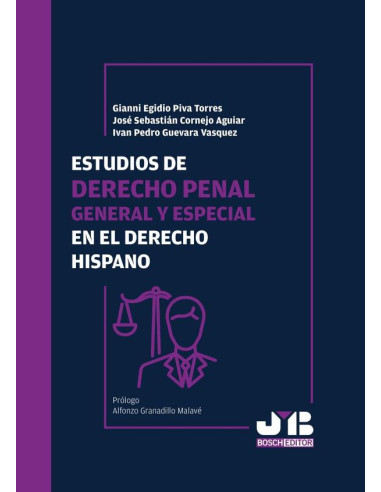 Gianni Egidio Piva Torres
José Sebastián Cornejo Aguiar
Ivan Pedro Guevara Vasquez

ESTUDIOS DE
DERECHO PENAL
GENERAL Y ESPECIAL
EN EL DERECHO
HISPANO

Prólogo
Alfonzo Granadillo Malavé

JMB
BOSCH EDITOR